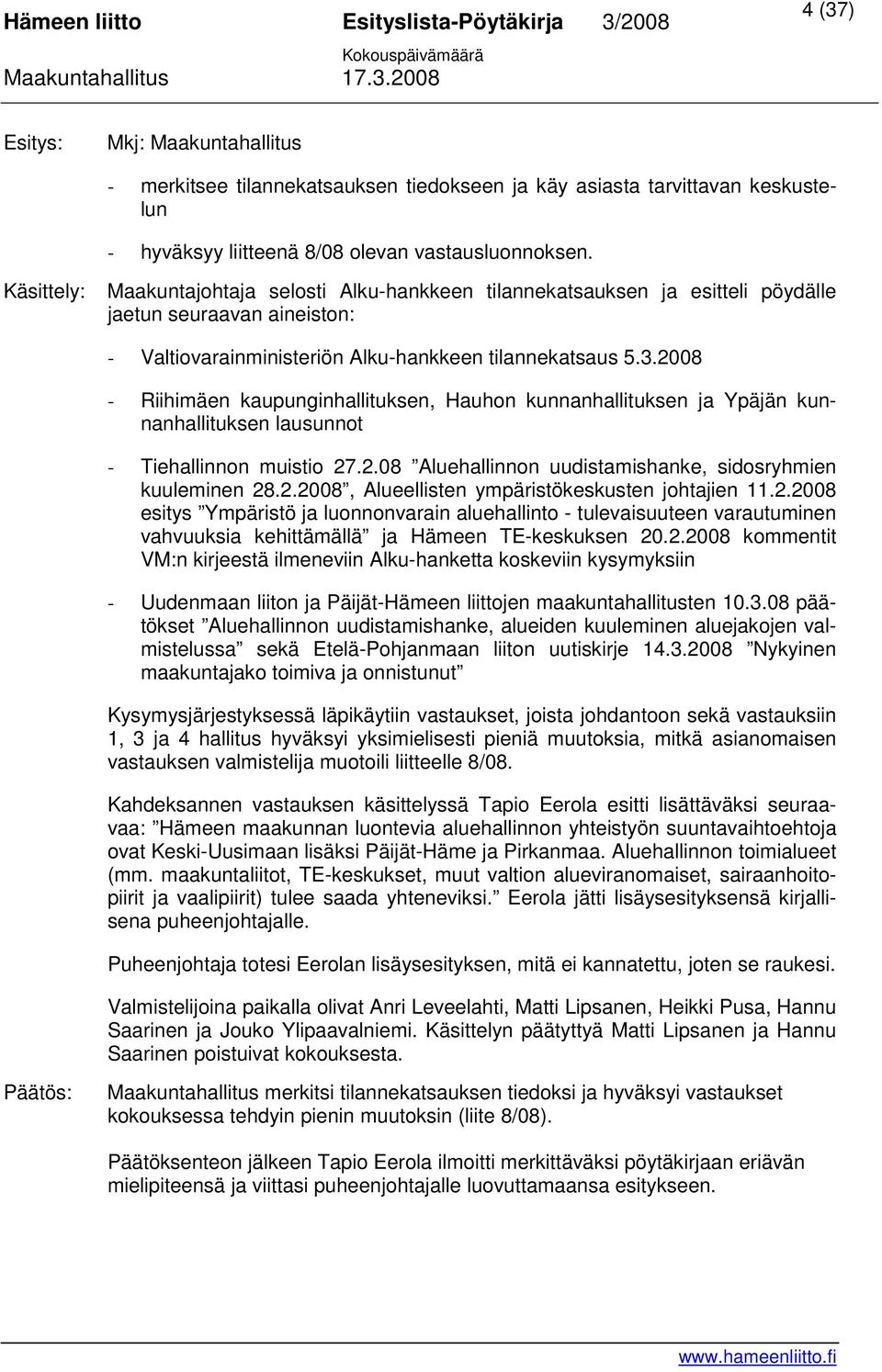 Hämeen liitto Esityslista-Pöytäkirja 3/2008 4 (37)
Kokouspäivämäärä
Maakuntahallitus 17.3.2008

Esitys: Mkj: Maakuntahallitus

- merkitsee tilannekatsauksen tiedokseen ja käy asiasta tarvittavan keskustelun

- hyväksyy liitteenä 8/08 olevan vastausluonnoksen.

Käsittely: Maakuntajohtaja selosti Alku-hankkeen tilannekatsauksen ja esitteli pöydälle jaetun seuraavan aineiston:

- Valtiovarainministeriön Alku-hankkeen tilannekatsaus 5.3.2008

- Riihimäen kaupunginhallituksen, Hauhon kunnanhallituksen ja Ypäjän kunnanhallituksen lausunnot

- Tiehallinnon muistio 27.2.08 ”Aluehallinnon uudistamishanke, sidosryhmien kuuleminen 28.2.2008”, Alueellisten ympäristökeskusten johtajien 11.2.2008 esitys ”Ympäristö ja luonnonvarain aluehallinto - tulevaisuuteen varautuminen vahvuuksia kehittämällä” ja Hämeen TE-keskuksen 20.2.2008 kommentit VM:n kirjeestä ilmeneviin Alku-hanketta koskeviin kysymyksiin

- Uudenmaan liiton ja Päijät-Hämeen liittojen maakuntahallitusten 10.3.08 päätökset ”Aluehallinnon uudistamishanke, alueiden kuuleminen aluejakojen valmistelussa” sekä Etelä-Pohjanmaan liiton uutiskirje 14.3.2008 ”Nykyinen maakuntajako toimiva ja onnistunut”

Kysymysjärjestyksessä läpikäytiin vastaukset, joista johdantoon sekä vastauksiin 1, 3 ja 4 hallitus hyväksyi yksimielisesti pieniä muutoksia, mitkä asianomaisen vastauksen valmistelija muotoili liitteelle 8/08.

Kahdeksannen vastauksen käsittelyssä Tapio Eerola esitti lisättäväksi seuraavaa: ”Hämeen maakunnan luontevia aluehallinnon yhteistyön suuntavaihtoehtoja ovat Keski-Uusimaan lisäksi Päijät-Häme ja Pirkanmaa. Aluehallinnon toimialueet (mm. maakuntaliitot, TE-keskukset, muut valtion alueviranomaiset, sairaanhoitopiirit ja vaalipiirit) tulee saada yhteneviksi.” Eerola jätti lisäysesityksensä kirjallisena puheenjohtajalle.

Puheenjohtaja totesi Eerolan lisäysesityksen, mitä ei kannatettu, joten se raukesi.

Valmistelijoina paikalla olivat Anri Leveelahti, Matti Lipsanen, Heikki Pusa, Hannu Saarinen ja Jouko Ylipaavalniemi. Käsittelyn päätyttyä Matti Lipsanen ja Hannu Saarinen poistuivat kokouksesta.

Päätös: Maakuntahallitus merkitsi tilannekatsauksen tiedoksi ja hyväksyi vastaukset kokouksessa tehdyin pienin muutoksin (liite 8/08).

Päätöksenteon jälkeen Tapio Eerola ilmoitti merkittäväksi pöytäkirjaan eriävän mielipiteensä ja viittasi puheenjohtajalle luovuttamaansa esitykseen.

www.hameenliitto.fi